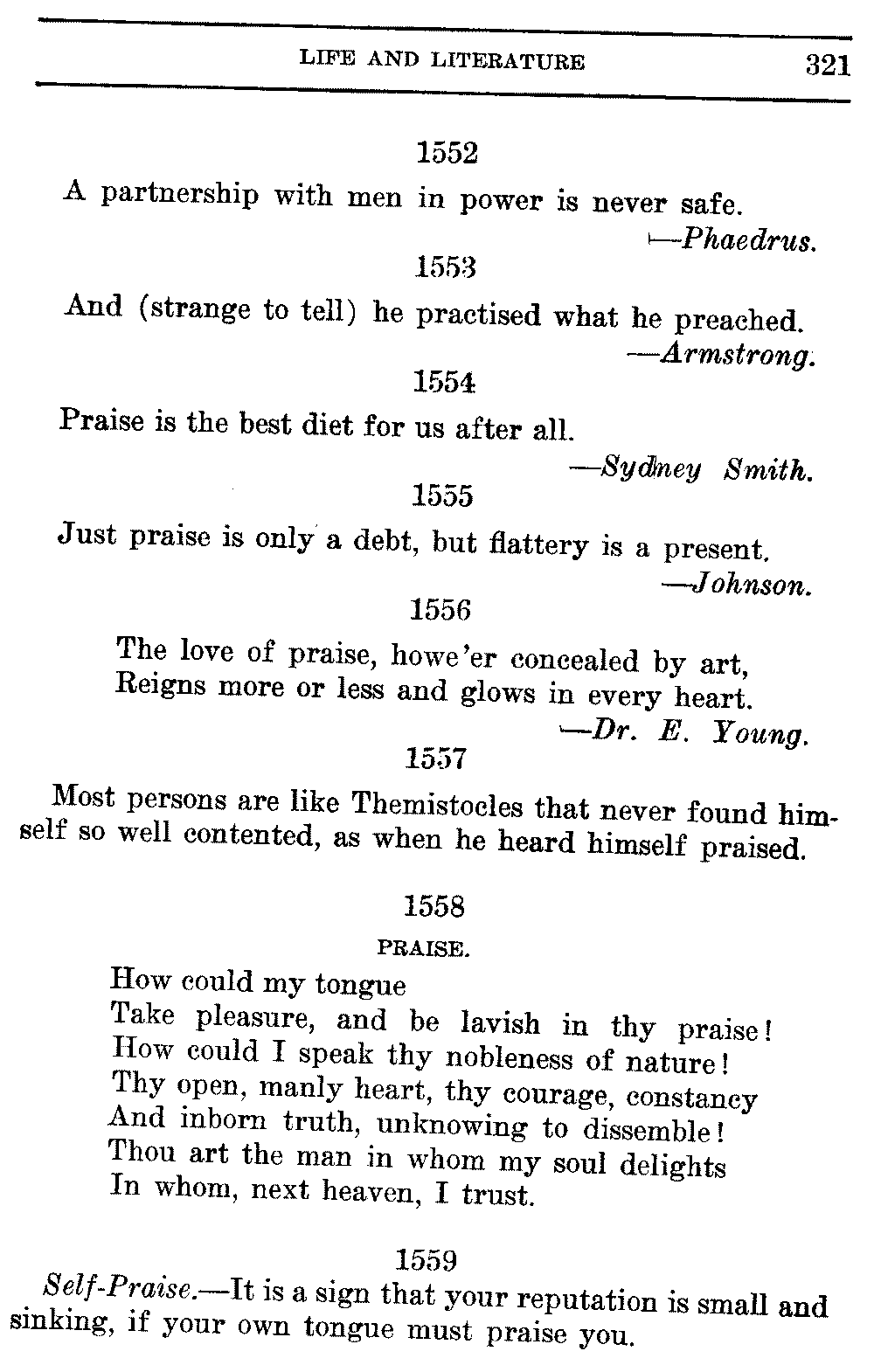 LIFE AND LITERATURE 321

1552

A partnership with men in power is never safe.

—Phaedrus.

1553

And (strange to tell) he practised what he preached.

—Armstrong.

1554

Praise is the best diet for us after all.

—Sydney Smith.

1555

Just praise is only a debt, but flattery is a present.

—Johnson.

1556

The love of praise, howe'er concealed by art,
Reigns more or less and glows in every heart.

—Dr. E. Young.

1557

Most persons are like Themistocles that never found himself so well contented, as when he heard himself praised.

1558

PRAISE.

How could my tongue
Take pleasure, and be lavish in thy praise!
How could I speak thy nobleness of nature!
Thy open, manly heart, thy courage, constancy
And inborn truth, unknowing to dissemble!
Thou art the man in whom my soul delights
In whom, next heaven, I trust.

1559

Self-Praise.—It is a sign that your reputation is small and sinking, if your own tongue must praise you.